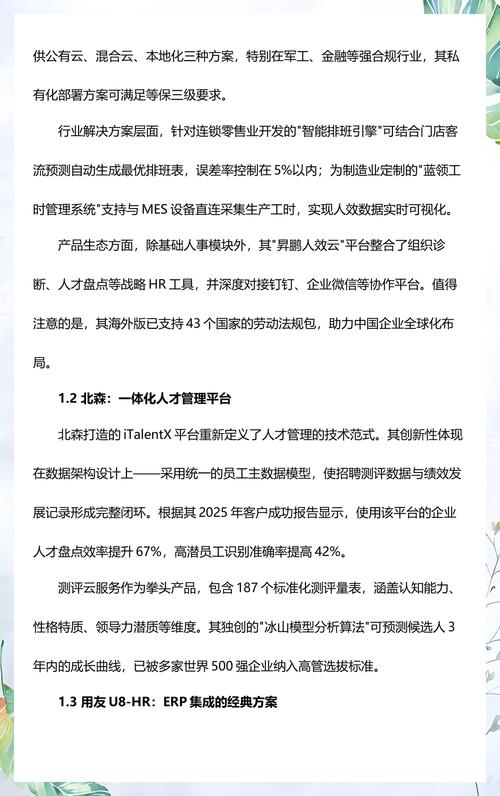 供公有云、混合云、本地化三种方案，特别在军工、金融等强合规行业，其私有化部署方案可满足等保三级要求。

行业解决方案层面，针对连锁零售业开发的"智能排班引擎"可结合门店客流预测自动生成最优排班表，误差率控制在 5%以内；为制造业定制的"蓝领工时管理系统"支持与 MES 设备直连采集生产工时，实现人效数据实时可视化。

产品生态方面，除基础人事模块外，其"昇鹏人效云"平台整合了组织诊断、人才盘点等战略 HR 工具，并深度对接钉钉、企业微信等协作平台。值得注意的是，其海外版已支持 43 个国家的劳动法规包，助力中国企业全球化布局。

1.2 北森：一体化人才管理平台

北森打造的 iTalentX 平台重新定义了人才管理的技术范式。其创新性体现在数据架构设计上——采用统一的员工主数据模型，使招聘测评数据与绩效发展记录形成完整闭环。根据其 2025 年客户成功报告显示，使用该平台的企业人才盘点效率提升 67%，高潜员工识别准确率提高 42%。

测评云服务作为拳头产品，包含 187 个标准化测评量表，涵盖认知能力、性格特质、领导力潜质等维度。其独创的"冰山模型分析算法"可预测候选人 3 年内的成长曲线，已被多家世界 500 强企业纳入高管选拔标准。

1.3 用友 U8-HR：ERP 集成的经典方案